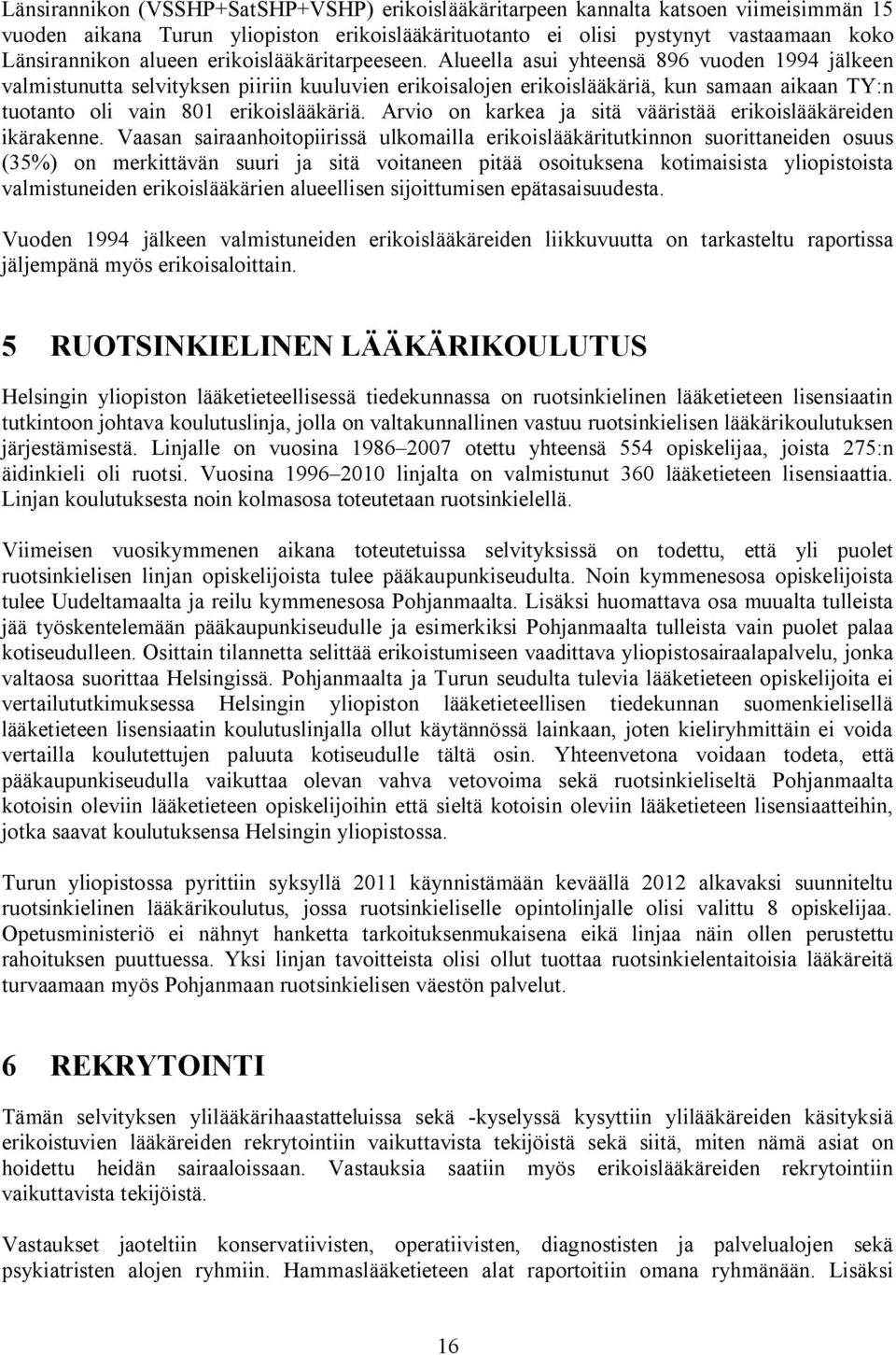 Länsirannikon (VSSHP+SatSHP+VSHP) erikoislääkäritarpeen kannalta katsoen viimeisimmän 15 vuoden aikana Turun yliopiston erikoislääkärituotanto ei olisi pystynyt vastaamaan koko Länsirannikon alueen erikoislääkäritarpeeseen. Alueella asui yhteensä 896 vuoden 1994 jälkeen valmistunutta selvityksen piiriin kuuluvien erikoisalojen erikoislääkäriä, kun samaan aikaan TY:n tuotanto oli vain 801 erikoislääkäriä. Arvio on karkea ja sitä vääristää erikoislääkäreiden ikärakenne. Vaasan sairaanhoitopiirissä ulkomailla erikoislääkäritutkinnon suorittaneiden osuus (35%) on merkittävän suuri ja sitä voitaneen pitää osoituksena kotimaisista yliopistoista valmistuneiden erikoislääkärien alueellisen sijoittumisen epätasaisuudesta.

Vuoden 1994 jälkeen valmistuneiden erikoislääkäreiden liikkuvuutta on tarkasteltu raportissa jäljempänä myös erikoisaloittain.

5 RUOTSINKIELINEN LÄÄKÄRIKOULUTUS

Helsingin yliopiston lääketieteellisessä tiedekunnassa on ruotsinkielinen lääketieteen lisensiaatin tutkintoon johtava koulutuslinja, jolla on valtakunnallinen vastuu ruotsinkielisen lääkärikoulutuksen järjestämisestä. Linjalle on vuosina 1986–2007 otettu yhteensä 554 opiskelijaa, joista 275:n äidinkieli oli ruotsi. Vuosina 1996–2010 linjalta on valmistunut 360 lääketieteen lisensiaattia. Linjan koulutuksesta noin kolmasosa toteutetaan ruotsinkielellä.

Viimeisen vuosikymmenen aikana toteutetuissa selvityksissä on todettu, että yli puolet ruotsinkielisen linjan opiskelijoista tulee pääkaupunkiseudulta. Noin kymmenesosa opiskelijoista tulee Uudeltamaalta ja reilu kymmenesosa Pohjanmaalta. Lisäksi huomattava osa muualta tulleista jää työskentelemään pääkaupunkiseudulle ja esimerkiksi Pohjanmaalta tulleista vain puolet palaa kotiseudulleen. Osittain tilannetta selittää erikoistumiseen vaadittava yliopistosairaalapalvelu, jonka valtaosa suorittaa Helsingissä. Pohjanmaalta ja Turun seudulta tulevia lääketieteen opiskelijoita ei vertailututkimuksessa Helsingin yliopiston lääketieteellisen tiedekunnan suomenkielisellä lääketieteen lisensiaatin koulutuslinjalla ollut käytännössä lainkaan, joten kieliryhmittäin ei voida vertailla koulutettujen paluuta kotiseudulle tältä osin. Yhteenvetona voidaan todeta, että pääkaupunkiseudulla vaikuttaa olevan vahva vetovoima sekä ruotsinkieliseltä Pohjanmaalta kotoisin oleviin lääketieteen opiskelijoihin että sieltä kotoisin oleviin lääketieteen lisensiaatteihin, jotka saavat koulutuksensa Helsingin yliopistossa.

Turun yliopistossa pyrittiin syksyllä 2011 käynnistämään keväällä 2012 alkavaksi suunniteltu ruotsinkielinen lääkärikoulutus, jossa ruotsinkieliselle opintolinjalle olisi valittu 8 opiskelijaa. Opetusministeriö ei nähnyt hanketta tarkoituksenmukaisena eikä linjaa näin ollen perustettu rahoituksen puuttuessa. Yksi linjan tavoitteista olisi ollut tuottaa ruotsinkielentaitoisia lääkäreitä turvaamaan myös Pohjanmaan ruotsinkielisen väestön palvelut.

6 REKRYTOINTI

Tämän selvityksen ylilääkärihaastatteluissa sekä -kyselyssä kysyttiin ylilääkäreiden käsityksiä erikoistuvien lääkäreiden rekrytointiin vaikuttavista tekijöistä sekä siitä, miten nämä asiat on hoidettu heidän sairaaloissaan. Vastauksia saatiin myös erikoislääkäreiden rekrytointiin vaikuttavista tekijöistä.

Vastaukset jaoteltiin konservatiivisten, operatiivisten, diagnostisten ja palvelualojen sekä psykiatristen alojen ryhmiin. Hammaslääketieteen alat raportoitiin omana ryhmänään. Lisäksi

16